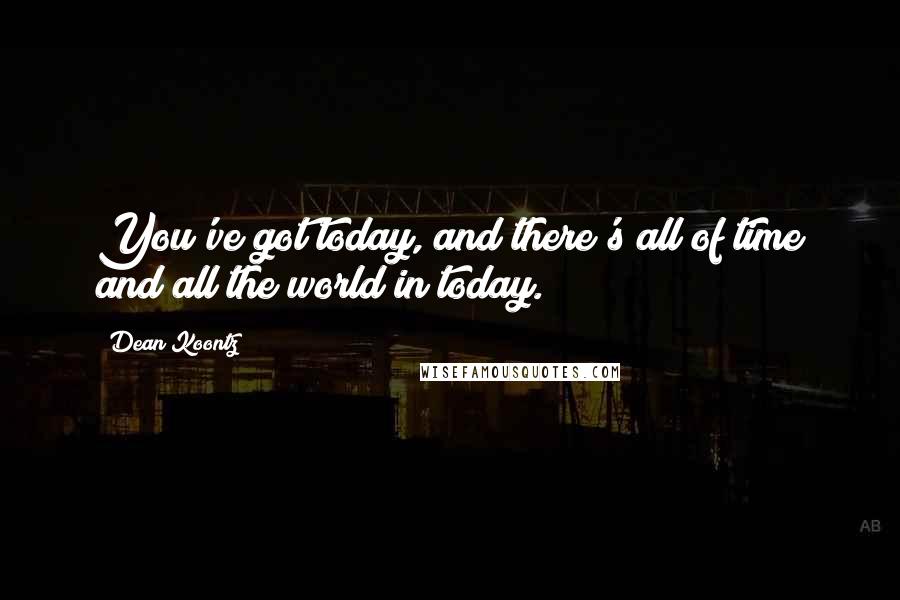 You've got today, and there's all of time and all the world in today.

Dean Koontz

WISEFAMOUSQUOTES.COM

AB